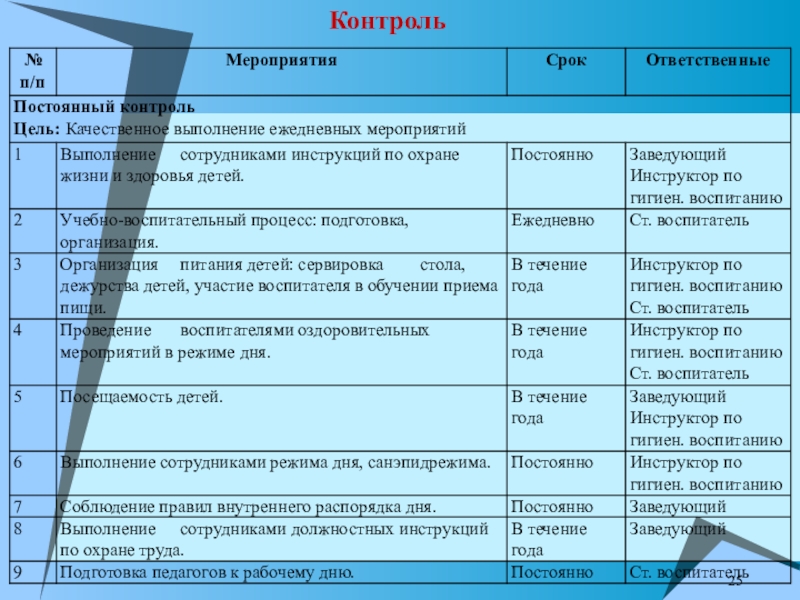 Контроль

| № п/п | Мероприятия | Срок | Ответственные |
|---|---|---|---|
| Постоянный контроль Цель: Качественное выполнение ежедневных мероприятий | | | |
| 1 | Выполнение сотрудниками инструкций по охране жизни и здоровья детей. | Постоянно | Заведующий Инструктор по гигиен. воспитанию |
| 2 | Учебно-воспитательный процесс: подготовка, организация. | Ежедневно | Ст. воспитатель |
| 3 | Организация питания детей: сервировка стола, дежурства детей, участие воспитателя в обучении приема пищи. | В течение года | Инструктор по гигиен. воспитанию Ст. воспитатель |
| 4 | Проведение воспитателями оздоровительных мероприятий в режиме дня. | В течение года | Инструктор по гигиен. воспитанию Ст. воспитатель |
| 5 | Посещаемость детей. | В течение года | Заведующий Инструктор по гигиен. воспитанию |
| 6 | Выполнение сотрудниками режима дня, санэпидрежима. | Постоянно | Инструктор по гигиен. воспитанию |
| 7 | Соблюдение правил внутреннего распорядка дня. | Постоянно | Заведующий |
| 8 | Выполнение сотрудниками должностных инструкций по охране труда. | В течение года | Заведующий |
| 9 | Подготовка педагогов к рабочему дню. | Постоянно | Ст. воспитатель |

25